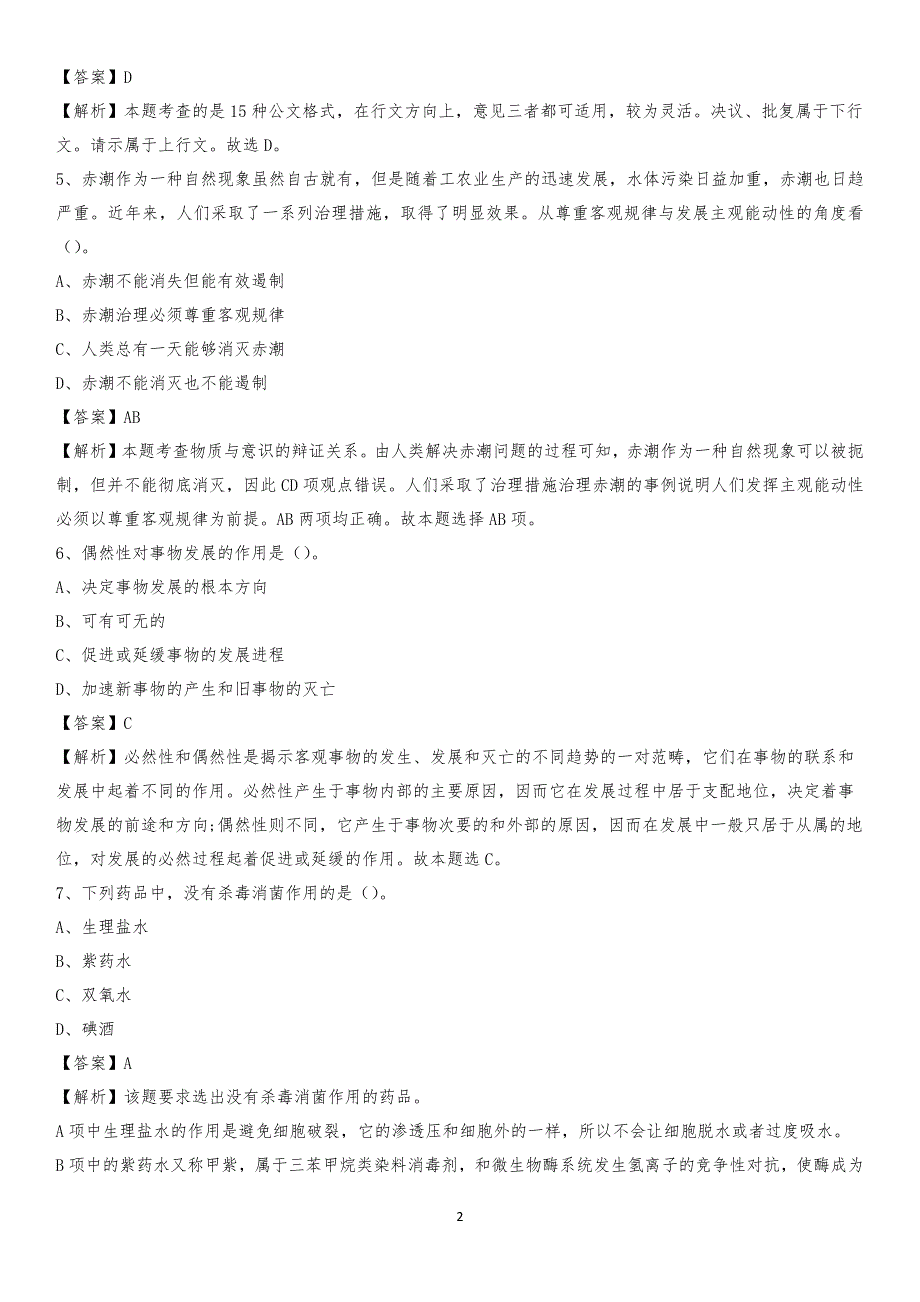 【答案】D

【解析】本题考查的是15种公文格式，在行文方向上，意见三者都可适用，较为灵活。决议、批复属于下行文。请示属于上行文。故选D。

5、赤潮作为一种自然现象虽然自古就有，但是随着工农业生产的迅速发展，水体污染日益加重，赤潮也日趋严重。近年来，人们采取了一系列治理措施，取得了明显效果。从尊重客观规律与发展主观能动性的角度看（）。

A、赤潮不能消失但能有效遏制

B、赤潮治理必须尊重客观规律

C、人类总有一天能够消灭赤潮

D、赤潮不能消灭也不能遏制

【答案】AB

【解析】本题考查物质与意识的辩证关系。由人类解决赤潮问题的过程可知，赤潮作为一种自然现象可以被扼制，但并不能彻底消灭，因此CD项观点错误。人们采取了治理措施治理赤潮的事例说明人们发挥主观能动性必须以尊重客观规律为前提。AB两项均正确。故本题选择AB项。

6、偶然性对事物发展的作用是（）。

A、决定事物发展的根本方向

B、可有可无的

C、促进或延缓事物的发展进程

D、加速新事物的产生和旧事物的灭亡

【答案】C

【解析】必然性和偶然性是揭示客观事物的发生、发展和灭亡的不同趋势的一对范畴，它们在事物的联系和发展中起着不同的作用。必然性产生于事物内部的主要原因，因而它在发展过程中居于支配地位，决定着事物发展的前途和方向;偶然性则不同，它产生于事物次要的和外部的原因，因而在发展中一般只居于从属的地位，对发展的必然过程起着促进或延缓的作用。故本题选C。

7、下列药品中，没有杀毒消菌作用的是（）。

A、生理盐水

B、紫药水

C、双氧水

D、碘酒

【答案】A

【解析】该题要求选出没有杀毒消菌作用的药品。

A项中生理盐水的作用是避免细胞破裂，它的渗透压和细胞外的一样，所以不会让细胞脱水或者过度吸水。

B项中的紫药水又称甲紫，属于三苯甲烷类染料消毒剂，和微生物酶系统发生氢离子的竞争性对抗，使酶成为

2